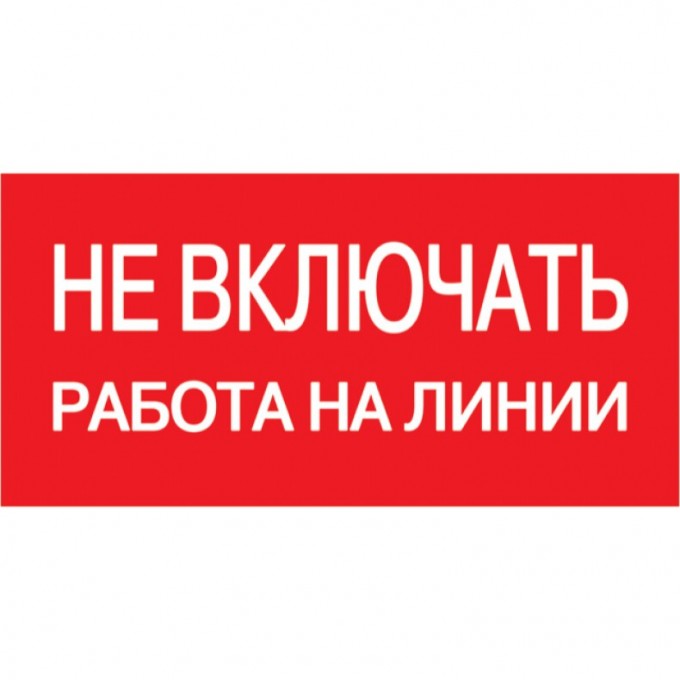 НЕ ВКЛЮЧАТЬ
РАБОТА НА ЛИНИИ